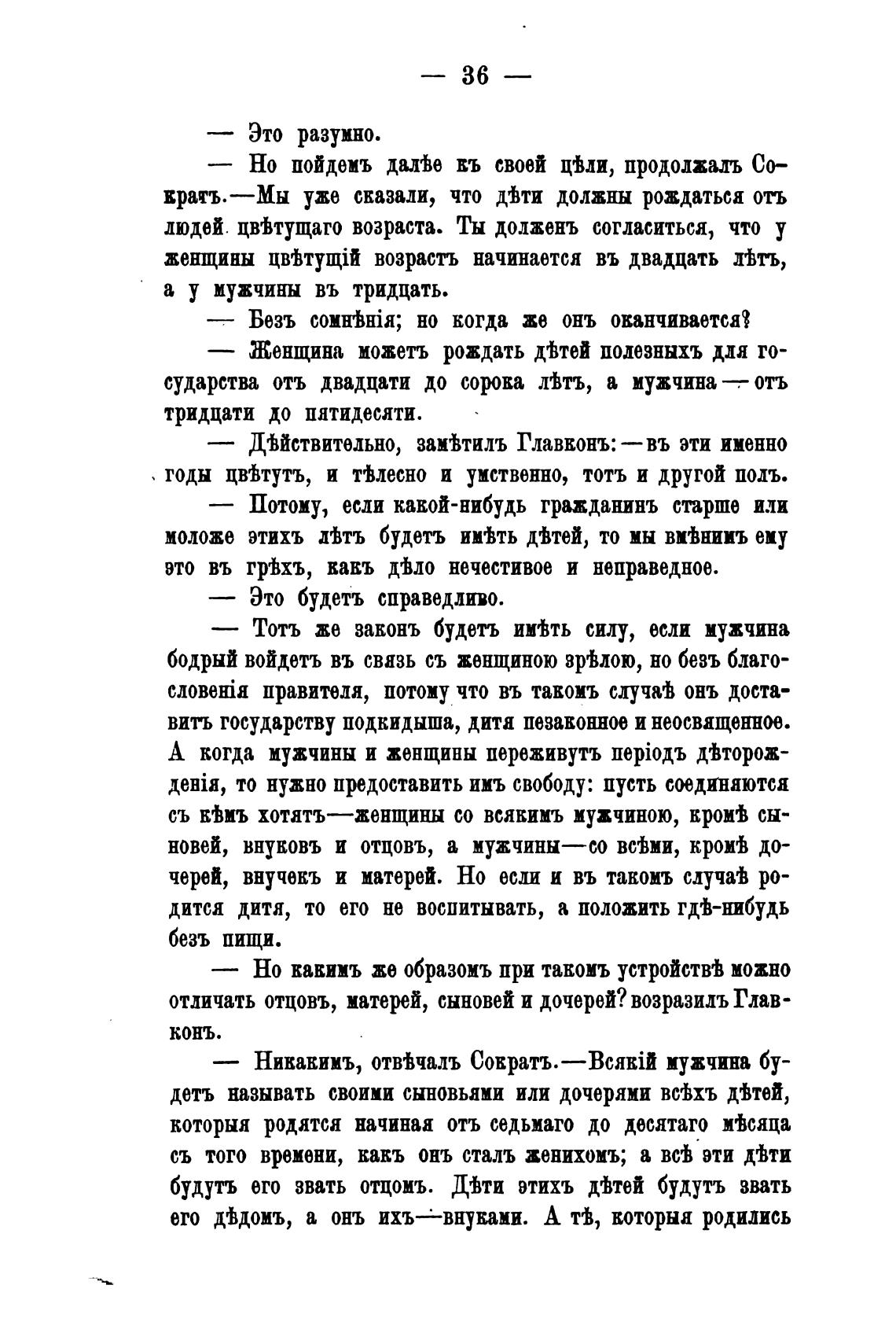 — 36 —

— Это разумно.

— Но пойдемъ далѣе къ своей цѣли, продолжалъ Сократъ.—Мы уже сказали, что дѣти должны рождаться отъ людей цвѣтущаго возраста. Ты долженъ согласиться, что у женщины цвѣтущій возрастъ начинается въ двадцать лѣтъ, а у мужчины въ тридцать.

— Безъ сомнѣнія; но когда же онъ оканчивается?

— Женщина можетъ рождать дѣтей полезныхъ для государства отъ двадцати до сорока лѣтъ, а мужчина — отъ тридцати до пятидесяти.

— Дѣйствительно, замѣтилъ Главконъ: — въ эти именно годы цвѣтутъ, и тѣлесно и умственно, тотъ и другой полъ.

— Потому, если какой-нибудь гражданинъ старше или моложе этихъ лѣтъ будетъ имѣть дѣтей, то мы вмѣнимъ ему это въ грѣхъ, какъ дѣло нечестивое и неправедное.

— Это будетъ справедливо.

— Тотъ же законъ будетъ имѣть силу, если мужчина бодрый войдетъ въ связь съ женщиною зрѣлою, но безъ благословенія правителя, потому что въ такомъ случаѣ онъ доставитъ государству подкидыша, дитя незаконное и неосвященное. А когда мужчины и женщины переживутъ періодъ дѣторожденія, то нужно предоставить имъ свободу: пусть соединяются съ кѣмъ хотятъ—женщины со всякимъ мужчиною, кромѣ сыновей, внуковъ и отцовъ, а мужчины—со всѣми, кромѣ дочерей, внучекъ и матерей. Но если и въ такомъ случаѣ родится дитя, то его не воспитывать, а положить гдѣ-нибудь безъ пищи.

— Но какимъ же образомъ при такомъ устройствѣ можно отличать отцовъ, матерей, сыновей и дочерей? возразилъ Главконъ.

— Никакимъ, отвѣчалъ Сократъ.—Всякій мужчина будетъ называть своими сыновьями или дочерями всѣхъ дѣтей, которыя родятся начиная отъ седьмаго до десятаго мѣсяца съ того времени, какъ онъ сталъ женихомъ; а всѣ эти дѣти будутъ его звать отцомъ. Дѣти этихъ дѣтей будутъ звать его дѣдомъ, а онъ ихъ—внуками. А тѣ, которыя родились